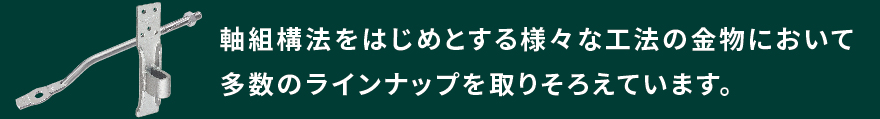 軸組構法をはじめとする様々な工法の金物において多数のラインナップを取りそろえています。